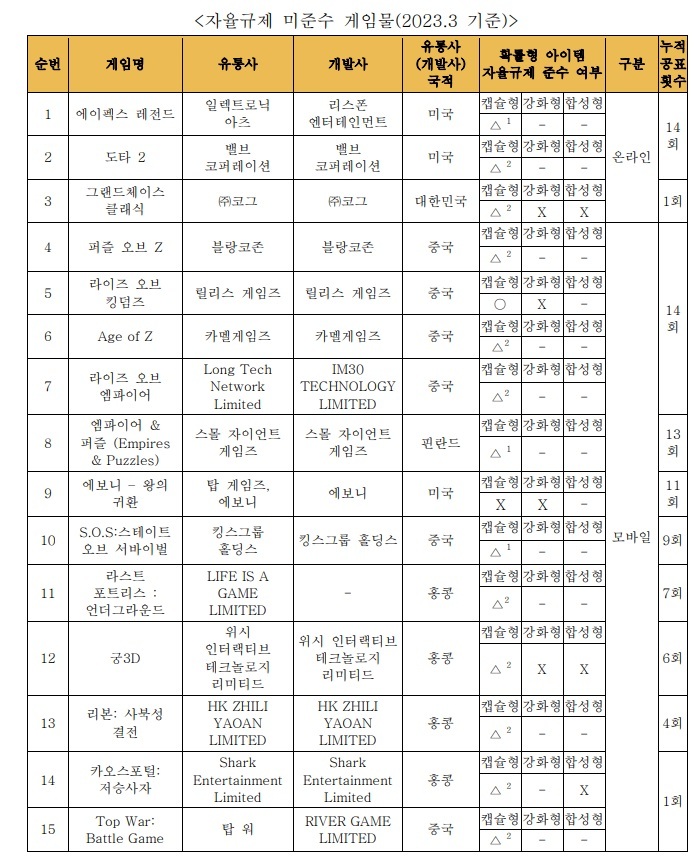 <자율규제 미준수 게임물(2023.3 기준)>

| 순번 | 게임명 | 유통사 | 개발사 | 유통사 (개발사) 국적 | 확률형 아이템 자율규제 준수 여부 | | | 구분 | 누적 공표 횟수 |
|---|---|---|---|---|---|---|---|---|---|
| 1 | 에이펙스 레전드 | 일렉트로닉 아츠 | 리스폰 엔터테인먼트 | 미국 | 캡슐형 | 강화형 | 합성형 | 온라인 | 14회 |
| | | | | | △$^1$ | - | - | | |
| 2 | 도타 2 | 밸브 코퍼레이션 | 밸브 코퍼레이션 | 미국 | 캡슐형 | 강화형 | 합성형 | | |
| | | | | | △$^2$ | - | - | | |
| 3 | 그랜드체이스 클래식 | ㈜코그 | ㈜코그 | 대한민국 | 캡슐형 | 강화형 | 합성형 | | 1회 |
| | | | | | △$^2$ | X | X | | |
| 4 | 퍼즐 오브 Z | 블랑코존 | 블랑코존 | 중국 | 캡슐형 | 강화형 | 합성형 | 모바일 | 14회 |
| | | | | | △$^2$ | - | - | | |
| 5 | 라이즈 오브 킹덤즈 | 릴리스 게임즈 | 릴리스 게임즈 | 중국 | 캡슐형 | 강화형 | 합성형 | | |
| | | | | | ○ | X | - | | |
| 6 | Age of Z | 카멜게임즈 | 카멜게임즈 | 중국 | 캡슐형 | 강화형 | 합성형 | | |
| | | | | | △$^2$ | - | - | | |
| 7 | 라이즈 오브 엠파이어 | Long Tech Network Limited | IM30 TECHNOLOGY LIMITED | 중국 | 캡슐형 | 강화형 | 합성형 | | |
| | | | | | △$^2$ | - | - | | |
| 8 | 엠파이어 & 퍼즐 (Empires & Puzzles) | 스몰 자이언트 게임즈 | 스몰 자이언트 게임즈 | 핀란드 | 캡슐형 | 강화형 | 합성형 | | 13회 |
| | | | | | △$^1$ | - | - | | |
| 9 | 에보니 - 왕의 귀환 | 탑 게임즈, 에보니 | 에보니 | 미국 | 캡슐형 | 강화형 | 합성형 | | 11회 |
| | | | | | X | X | - | | |
| 10 | S.O.S:스테이트 오브 서바이벌 | 킹스그룹 홀딩스 | 킹스그룹 홀딩스 | 중국 | 캡슐형 | 강화형 | 합성형 | | 9회 |
| | | | | | △$^1$ | - | - | | |
| 11 | 라스트 포트리스 : 언더그라운드 | LIFE IS A GAME LIMITED | - | 홍콩 | 캡슐형 | 강화형 | 합성형 | | 7회 |
| | | | | | △$^2$ | - | - | | |
| 12 | 궁3D | 위시 인터랙티브 테크놀로지 리미티드 | 위시 인터랙티브 테크놀로지 리미티드 | 홍콩 | 캡슐형 | 강화형 | 합성형 | | 6회 |
| | | | | | △$^2$ | X | X | | |
| 13 | 리본: 사북성 결전 | HK ZHILI YAOAN LIMITED | HK ZHILI YAOAN LIMITED | 홍콩 | 캡슐형 | 강화형 | 합성형 | | 4회 |
| | | | | | △$^2$ | - | - | | |
| 14 | 카오스포털: 저승사자 | Shark Entertainment Limited | Shark Entertainment Limited | 홍콩 | 캡슐형 | 강화형 | 합성형 | | 1회 |
| | | | | | △$^2$ | - | X | | |
| 15 | Top War: Battle Game | 탑 워 | RIVER GAME LIMITED | 중국 | 캡슐형 | 강화형 | 합성형 | | |
| | | | | | △$^2$ | - | - | | |